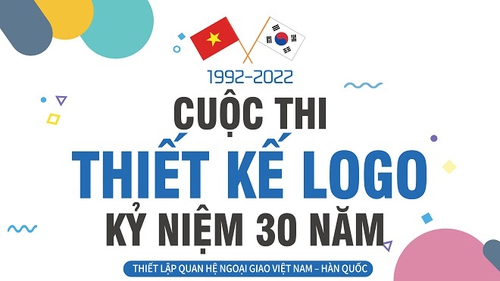 1992-2022

CUỘC THI

THIẾT KẾ LOGO

KỶ NIỆM 30 NĂM

THIẾT LẬP QUAN HỆ NGOẠI GIAO VIỆT NAM – HÀN QUỐC